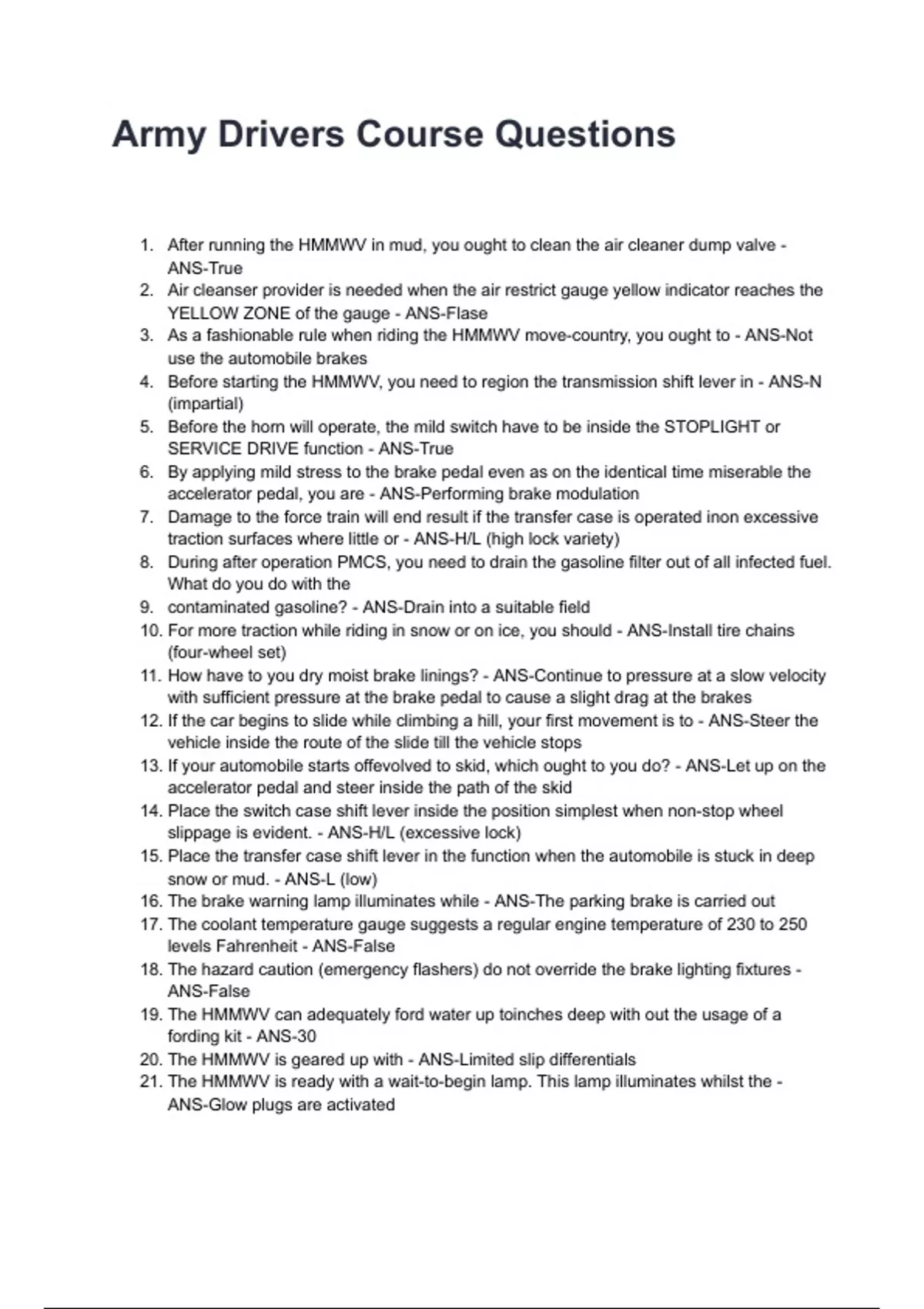 Army Drivers Course Questions

1. After running the HMMWV in mud, you ought to clean the air cleaner dump valve - ANS-True
2. Air cleanser provider is needed when the air restrict gauge yellow indicator reaches the YELLOW ZONE of the gauge - ANS-Flase
3. As a fashionable rule when riding the HMMWV move-country, you ought to - ANS-Not use the automobile brakes
4. Before starting the HMMWV, you need to region the transmission shift lever in - ANS-N (impartial)
5. Before the horn will operate, the mild switch have to be inside the STOPLIGHT or SERVICE DRIVE function - ANS-True
6. By applying mild stress to the brake pedal even as on the identical time miserable the accelerator pedal, you are - ANS-Performing brake modulation
7. Damage to the force train will end result if the transfer case is operated inon excessive traction surfaces where little or - ANS-H/L (high lock variety)
8. During after operation PMCS, you need to drain the gasoline filter out of all infected fuel. What do you do with the
9. contaminated gasoline? - ANS-Drain into a suitable field
10. For more traction while riding in snow or on ice, you should - ANS-Install tire chains (four-wheel set)
11. How have to you dry moist brake linings? - ANS-Continue to pressure at a slow velocity with sufficient pressure at the brake pedal to cause a slight drag at the brakes
12. If the car begins to slide while climbing a hill, your first movement is to - ANS-Steer the vehicle inside the route of the slide till the vehicle stops
13. If your automobile starts offevolved to skid, which ought to you do? - ANS-Let up on the accelerator pedal and steer inside the path of the skid
14. Place the switch case shift lever inside the position simplest when non-stop wheel slippage is evident. - ANS-H/L (excessive lock)
15. Place the transfer case shift lever in the function when the automobile is stuck in deep snow or mud. - ANS-L (low)
16. The brake warning lamp illuminates while - ANS-The parking brake is carried out
17. The coolant temperature gauge suggests a regular engine temperature of 230 to 250 levels Fahrenheit - ANS-False
18. The hazard caution (emergency flashers) do not override the brake lighting fixtures - ANS-False
19. The HMMWV can adequately ford water up toinches deep with out the usage of a fording kit - ANS-30
20. The HMMWV is geared up with - ANS-Limited slip differentials
21. The HMMWV is ready with a wait-to-begin lamp. This lamp illuminates whilst the - ANS-Glow plugs are activated